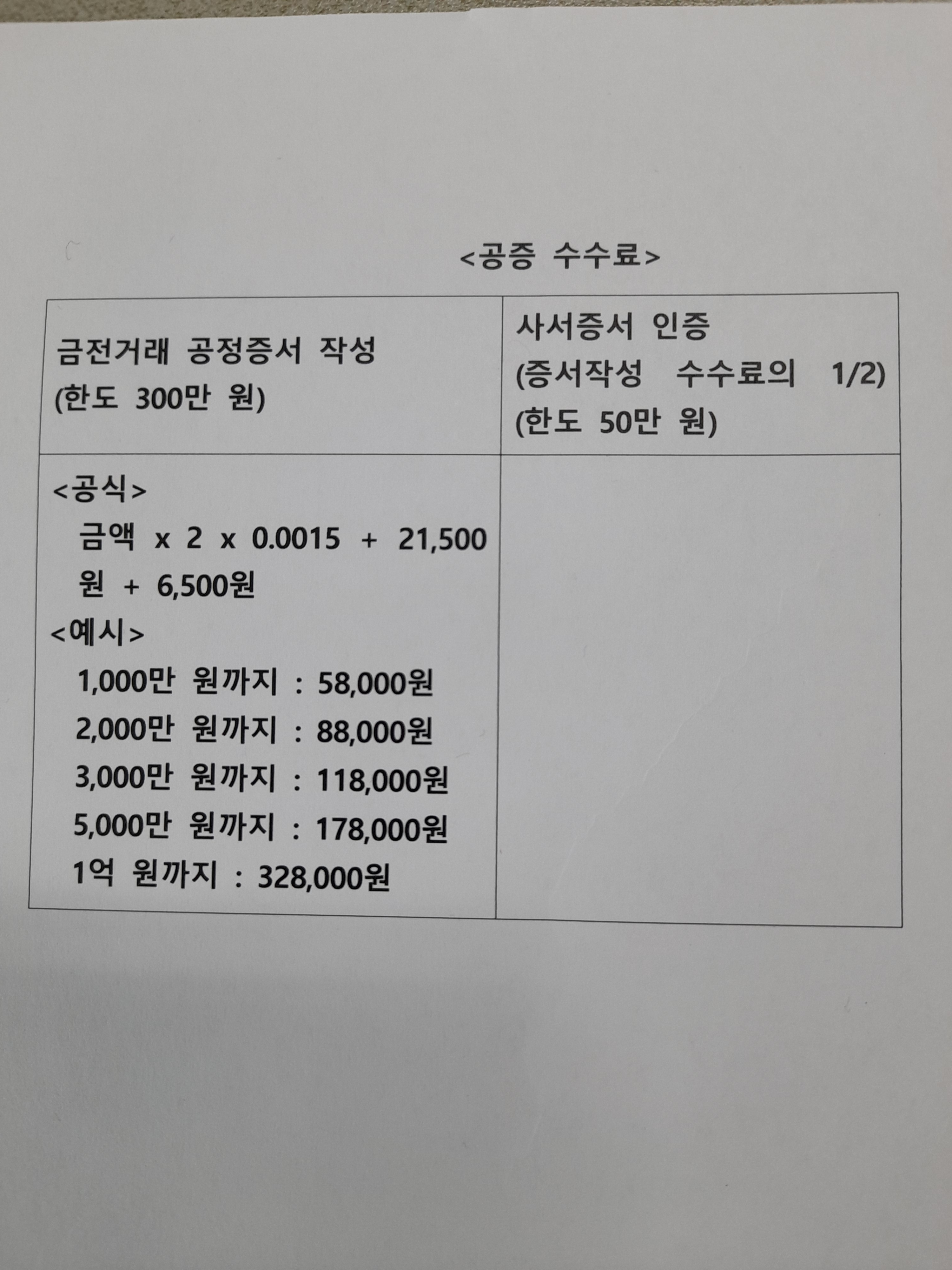 <공증 수수료>

| 금전거래 공정증서 작성 (한도 300만 원) | 사서증서 인증 (증서작성 수수료의 1/2) (한도 50만 원) |
|---|---|
| <공식> 금액 x 2 x 0.0015 + 21,500원 + 6,500원 <예시> 1,000만 원까지 : 58,000원 2,000만 원까지 : 88,000원 3,000만 원까지 : 118,000원 5,000만 원까지 : 178,000원 1억 원까지 : 328,000원 | |